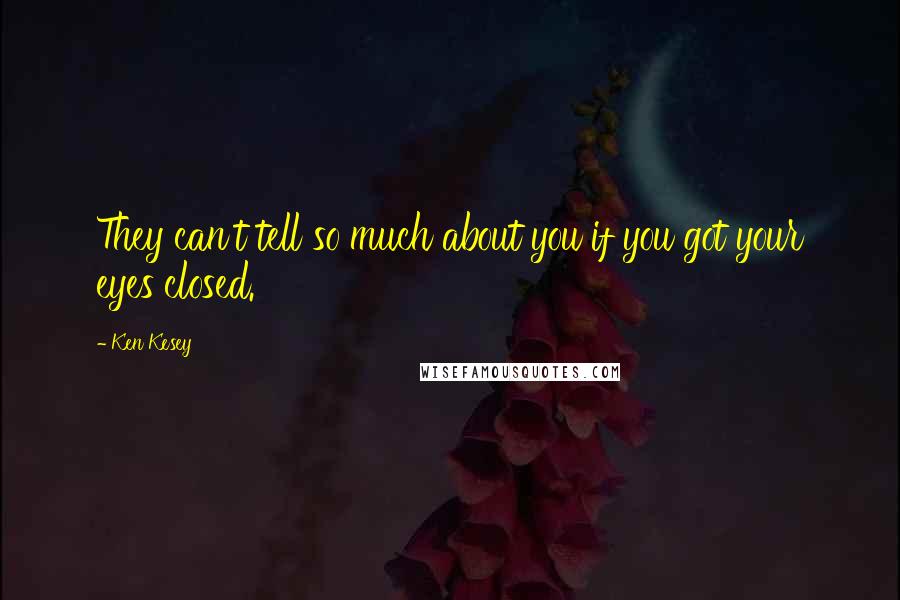 They can't tell so much about you if you got your eyes closed.

- Ken Kesey

WISEFAMOUSQUOTES.COM